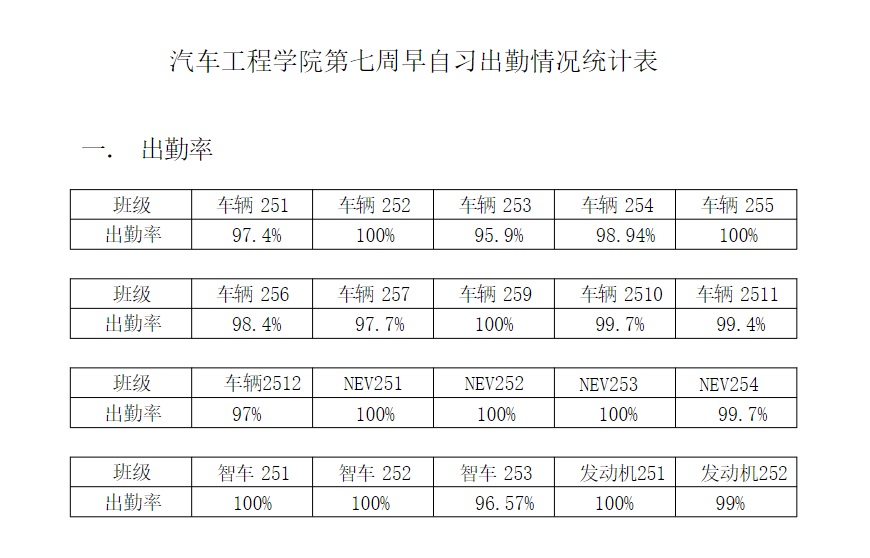 汽车工程学院第七周早自习出勤情况统计表

一. 出勤率

| 班级 | 车辆251 | 车辆252 | 车辆253 | 车辆254 | 车辆255 |
|---|---|---|---|---|---|
| 出勤率 | 97.4% | 100% | 95.9% | 98.94% | 100% |

| 班级 | 车辆256 | 车辆257 | 车辆259 | 车辆2510 | 车辆2511 |
|---|---|---|---|---|---|
| 出勤率 | 98.4% | 97.7% | 100% | 99.7% | 99.4% |

| 班级 | 车辆2512 | NEV251 | NEV252 | NEV253 | NEV254 |
|---|---|---|---|---|---|
| 出勤率 | 97% | 100% | 100% | 100% | 99.7% |

| 班级 | 智车251 | 智车252 | 智车253 | 发动机251 | 发动机252 |
|---|---|---|---|---|---|
| 出勤率 | 100% | 100% | 96.57% | 100% | 99% |